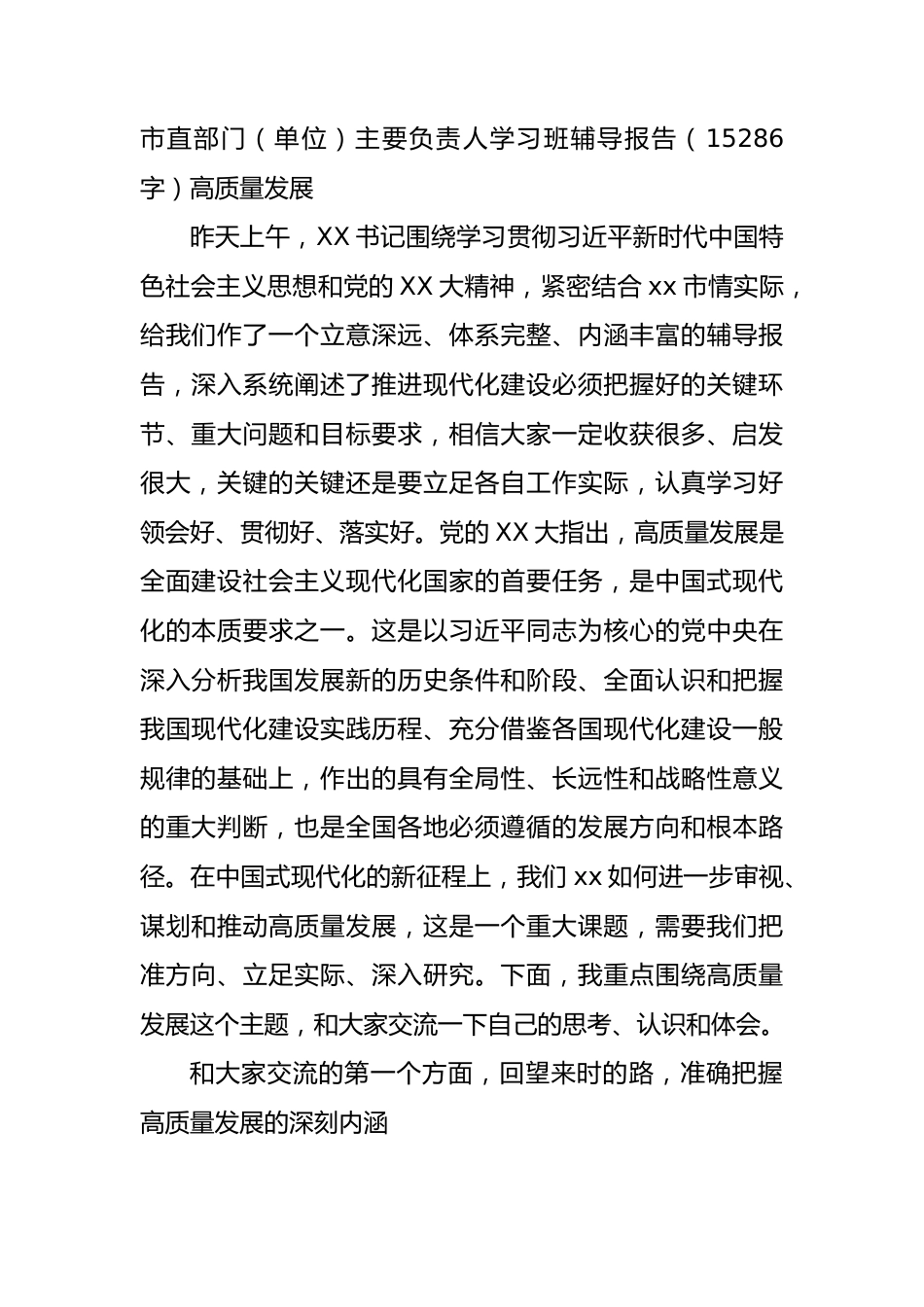 市直部门（单位）主要负责人学习班辅导报告（15286字）高质量发展

昨天上午，XX书记围绕学习贯彻习近平新时代中国特色社会主义思想和党的XX大精神，紧密结合xx市情实际，给我们作了一个立意深远、体系完整、内涵丰富的辅导报告，深入系统阐述了推进现代化建设必须把握好的关键环节、重大问题和目标要求，相信大家一定收获很多、启发很大，关键的关键还是要立足各自工作实际，认真学习好领会好、贯彻好、落实好。党的XX大指出，高质量发展是全面建设社会主义现代化国家的首要任务，是中国式现代化的本质要求之一。这是以习近平同志为核心的党中央在深入分析我国发展新的历史条件和阶段、全面认识和把握我国现代化建设实践历程、充分借鉴各国现代化建设一般规律的基础上，作出的具有全局性、长远性和战略性意义的重大判断，也是全国各地必须遵循的发展方向和根本路径。在中国式现代化的新征程上，我们xx如何进一步审视、谋划和推动高质量发展，这是一个重大课题，需要我们把准方向、立足实际、深入研究。下面，我重点围绕高质量发展这个主题，和大家交流一下自己的思考、认识和体会。

和大家交流的第一个方面，回望来时的路，准确把握高质量发展的深刻内涵